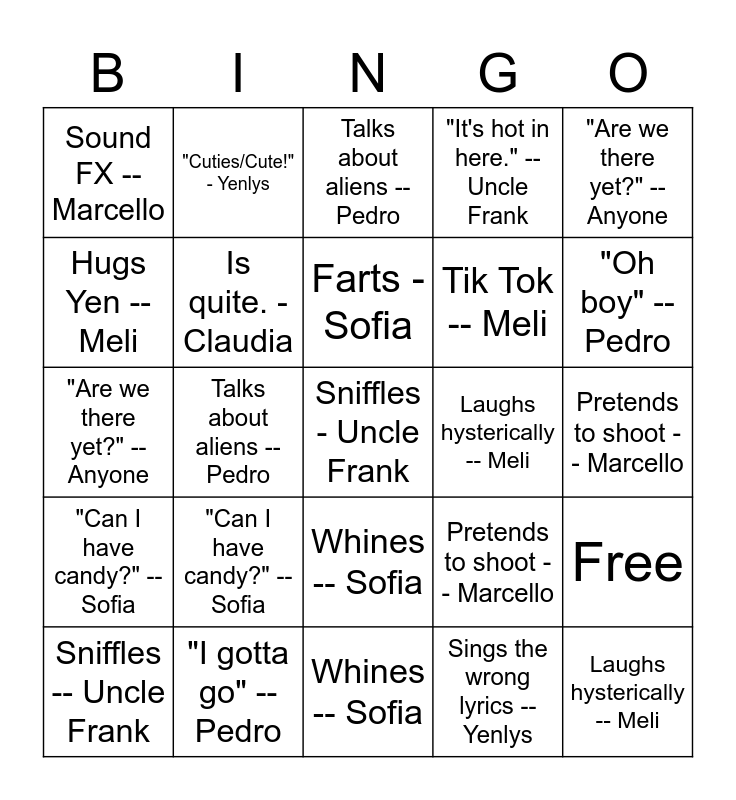 | B | I | N | G | O |
|---|---|---|---|---|
| Sound FX -- Marcello | "Cuties/Cute!" - Yenlys | Talks about aliens -- Pedro | "It's hot in here." -- Uncle Frank | "Are we there yet?" -- Anyone |
| Hugs Yen -- Meli | Is quite. - Claudia | Farts - Sofia | Tik Tok -- Meli | "Oh boy" -- Pedro |
| "Are we there yet?" -- Anyone | Talks about aliens -- Pedro | Sniffles - Uncle Frank | Laughs hysterically -- Meli | Pretends to shoot -- Marcello |
| "Can I have candy?" -- Sofia | "Can I have candy?" -- Sofia | Whines -- Sofia | Pretends to shoot -- Marcello | Free |
| Sniffles -- Uncle Frank | "I gotta go" -- Pedro | Whines -- Sofia | Sings the wrong lyrics -- Yenlys | Laughs hysterically -- Meli |